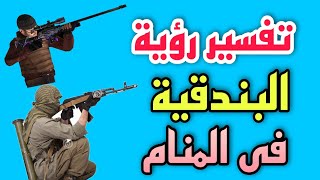 تفسير رؤية
البندقية
فى المنام